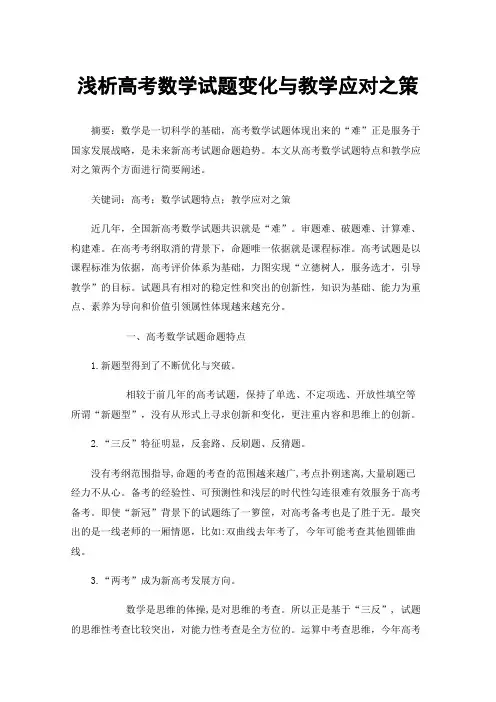 浅析高考数学试题变化与教学应对之策

摘要：数学是一切科学的基础，高考数学试题体现出来的“难”正是服务于国家发展战略，是未来新高考试题命题趋势。本文从高考数学试题特点和教学应对之策两个方面进行简要阐述。

关键词：高考；数学试题特点；教学应对之策

近几年，全国新高考数学试题共识就是“难”。审题难、破题难、计算难、构建难。在高考考纲取消的背景下，命题唯一依据就是课程标准。高考试题是以课程标准为依据，高考评价体系为基础，力图实现“立德树人，服务选才，引导教学”的目标。试题具有相对的稳定性和突出的创新性，知识为基础、能力为重点、素养为导向和价值引领属性体现越来越充分。

一、高考数学试题命题特点

1.新题型得到了不断优化与突破。

相较于前几年的高考试题，保持了单选、不定项选、开放性填空等所谓“新题型”，没有从形式上寻求创新和变化，更注重内容和思维上的创新。

2.“三反”特征明显，反套路、反刷题、反猜题。

没有考纲范围指导，命题的考查的范围越来越广，考点扑朔迷离，大量刷题已经力不从心。备考的经验性、可预测性和浅层的时代性勾连很难有效服务于高考备考。即使“新冠”背景下的试题练了一箩筐，对高考备考也是了胜于无。最突出的是一线老师的一厢情愿，比如：双曲线去年考了，今年可能考查其他圆锥曲线。

3.“两考”成为新高考发展方向。

数学是思维的体操，是对思维的考查。所以正是基于“三反”，试题的思维性考查比较突出，对能力性考查是全方位的。运算中考查思维，今年高考